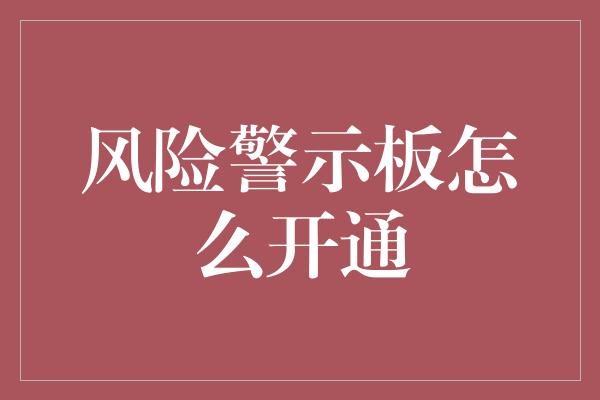 风险警示板怎么开通